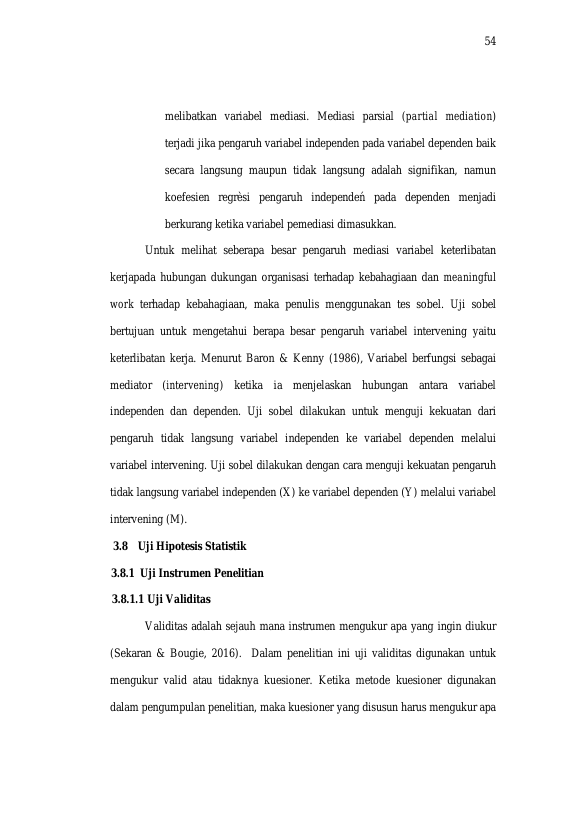 54

melibatkan variabel mediasi. Mediasi parsial (partial mediation) terjadi jika pengaruh variabel independen pada variabel dependen baik secara langsung maupun tidak langsung adalah signifikan, namun koefesien regrèsi pengaruh independeń pada dependen menjadi berkurang ketika variabel pemediasi dimasukkan.

Untuk melihat seberapa besar pengaruh mediasi variabel keterlibatan kerjapada hubungan dukungan organisasi terhadap kebahagiaan dan meaningful work terhadap kebahagiaan, maka penulis menggunakan tes sobel. Uji sobel bertujuan untuk mengetahui berapa besar pengaruh variabel intervening yaitu keterlibatan kerja. Menurut Baron & Kenny (1986), Variabel berfungsi sebagai mediator (intervening) ketika ia menjelaskan hubungan antara variabel independen dan dependen. Uji sobel dilakukan untuk menguji kekuatan dari pengaruh tidak langsung variabel independen ke variabel dependen melalui variabel intervening. Uji sobel dilakukan dengan cara menguji kekuatan pengaruh tidak langsung variabel independen (X) ke variabel dependen (Y) melalui variabel intervening (M).

3.8 Uji Hipotesis Statistik

3.8.1 Uji Instrumen Penelitian

3.8.1.1 Uji Validitas

Validitas adalah sejauh mana instrumen mengukur apa yang ingin diukur (Sekaran & Bougie, 2016). Dalam penelitian ini uji validitas digunakan untuk mengukur valid atau tidaknya kuesioner. Ketika metode kuesioner digunakan dalam pengumpulan penelitian, maka kuesioner yang disusun harus mengukur apa